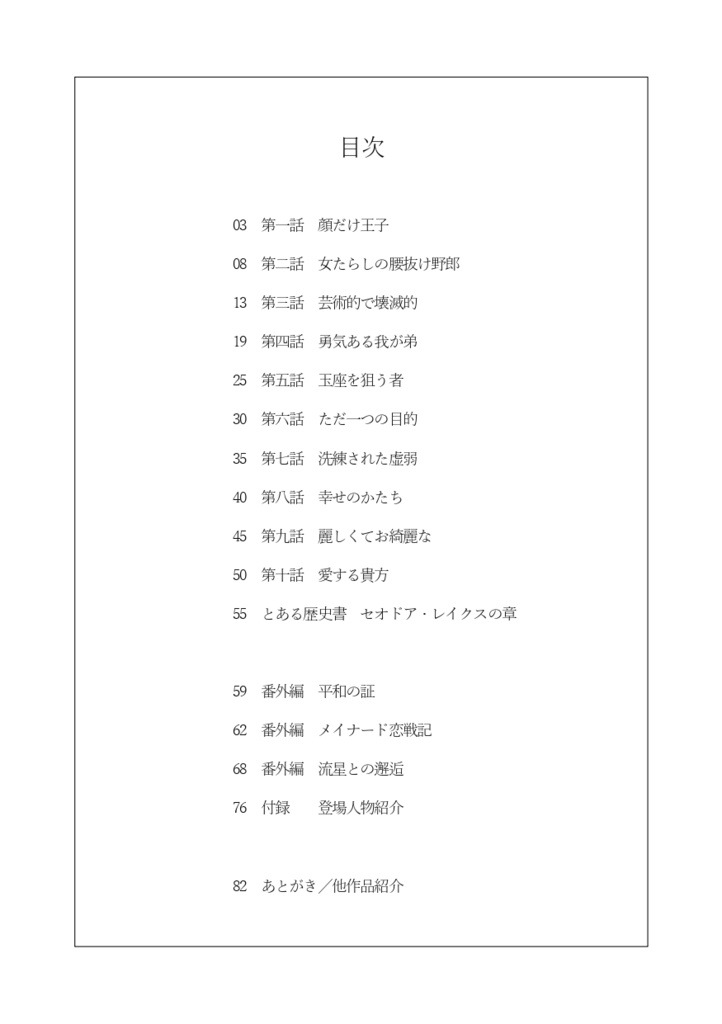 目次

03　第一話　顔だけ王子

08　第二話　女たらしの腰抜け野郎

13　第三話　芸術的で壊滅的

19　第四話　勇気ある我が弟

25　第五話　玉座を狙う者

30　第六話　ただ一つの目的

35　第七話　洗練された虚弱

40　第八話　幸せのかたち

45　第九話　麗しくてお綺麗な

50　第十話　愛する貴方

55　とある歴史書　セオドア・レイクスの章

59　番外編　平和の証

62　番外編　メイナード恋戦記

68　番外編　流星との邂逅

76　付録　　登場人物紹介

82　あとがき／他作品紹介